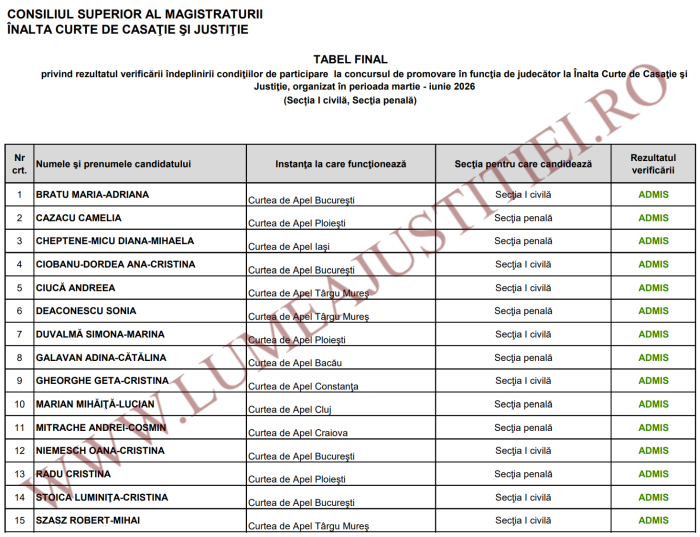 CONSILIUL SUPERIOR AL MAGISTRATURII
ÎNALTA CURTE DE CASAŢIE ŞI JUSTIŢIE

TABEL FINAL
privind rezultatul verificării îndeplinirii condiţiilor de participare la concursul de promovare în funcţia de judecător la Înalta Curte de Casaţie şi Justiţie, organizat în perioada martie - iunie 2026
(Secţia I civilă, Secţia penală)

WWW.LUMEAJUSTITIEI.RO

| Nr crt. | Numele şi prenumele candidatului | Instanţa la care funcţionează | Secţia pentru care candidează | Rezultatul verificării |
|---|---|---|---|---|
| 1 | BRATU MARIA-ADRIANA | Curtea de Apel Bucureşti | Secţia I civilă | ADMIS |
| 2 | CAZACU CAMELIA | Curtea de Apel Ploieşti | Secţia penală | ADMIS |
| 3 | CHEPTENE-MICU DIANA-MIHAELA | Curtea de Apel Iaşi | Secţia penală | ADMIS |
| 4 | CIOBANU-DORDEA ANA-CRISTINA | Curtea de Apel Bucureşti | Secţia I civilă | ADMIS |
| 5 | CIUCĂ ANDREEA | Curtea de Apel Târgu Mureş | Secţia I civilă | ADMIS |
| 6 | DEACONESCU SONIA | Curtea de Apel Târgu Mureş | Secţia penală | ADMIS |
| 7 | DUVALMĂ SIMONA-MARINA | Curtea de Apel Ploieşti | Secţia I civilă | ADMIS |
| 8 | GALAVAN ADINA-CĂTĂLINA | Curtea de Apel Bacău | Secţia penală | ADMIS |
| 9 | GHEORGHE GETA-CRISTINA | Curtea de Apel Constanţa | Secţia I civilă | ADMIS |
| 10 | MARIAN MIHĂIŢĂ-LUCIAN | Curtea de Apel Cluj | Secţia penală | ADMIS |
| 11 | MITRACHE ANDREI-COSMIN | Curtea de Apel Craiova | Secţia penală | ADMIS |
| 12 | NIEMESCH OANA-CRISTINA | Curtea de Apel Bucureşti | Secţia I civilă | ADMIS |
| 13 | RADU CRISTINA | Curtea de Apel Ploieşti | Secţia penală | ADMIS |
| 14 | STOICA LUMINIŢA-CRISTINA | Curtea de Apel Bucureşti | Secţia I civilă | ADMIS |
| 15 | SZASZ ROBERT-MIHAI | Curtea de Apel Târgu Mureş | Secţia I civilă | ADMIS |